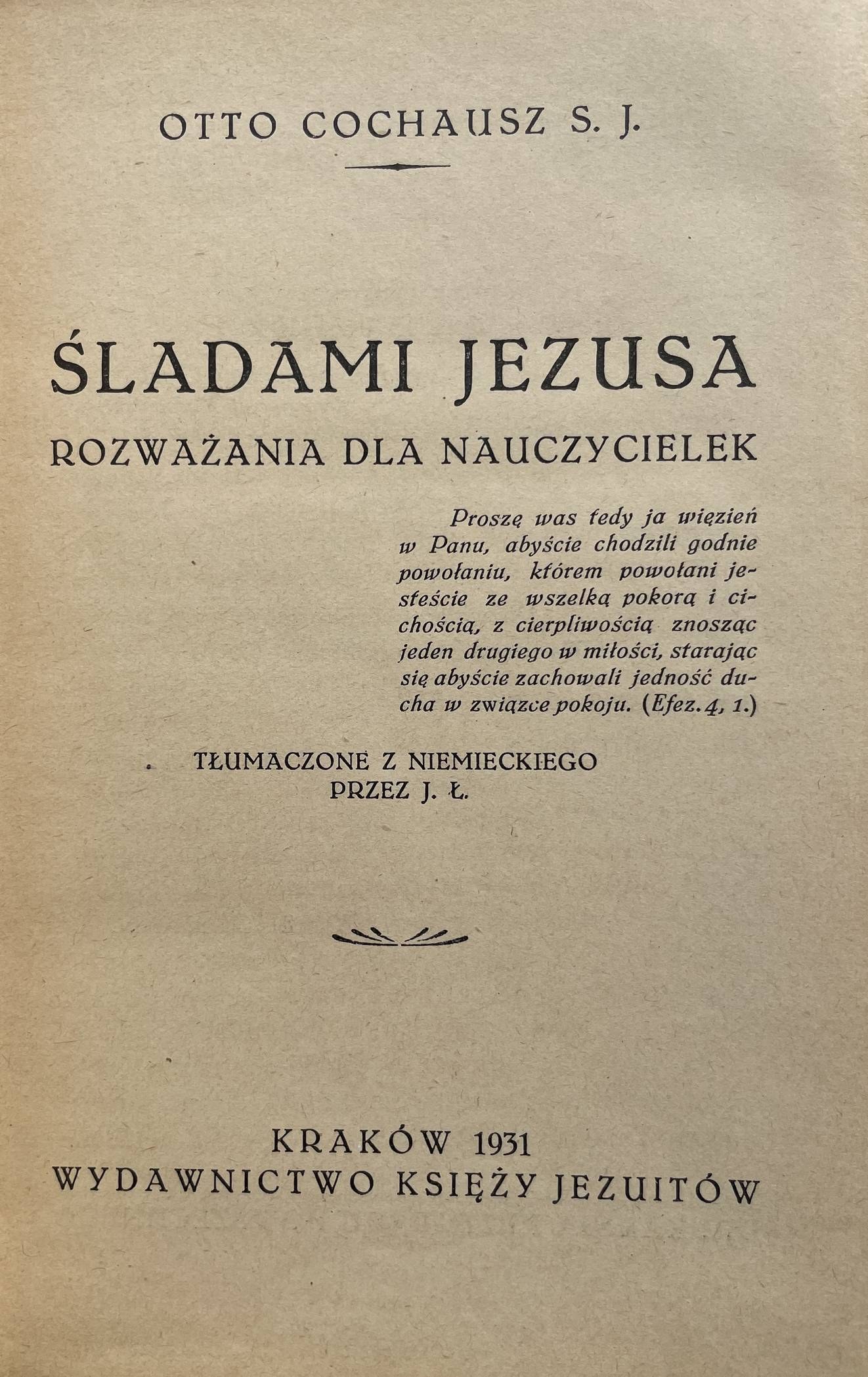 OTTO COCHAUSZ S. J.

ŚLADAMI JEZUSA

ROZWAŻANIA DLA NAUCZYCIELEK

Proszę was tedy ja więzień w Panu, abyście chodzili godnie powołaniu, którem powołani jesteście ze wszelką pokorą i cichością, z cierpliwością znosząc jeden drugiego w miłości, starając się abyście zachowali jedność ducha w związce pokoju. (Efez. 4, 1.)

TŁUMACZONE Z NIEMIECKIEGO PRZEZ J. Ł.

KRAKÓW 1931
WYDAWNICTWO KSIĘŻY JEZUITÓW